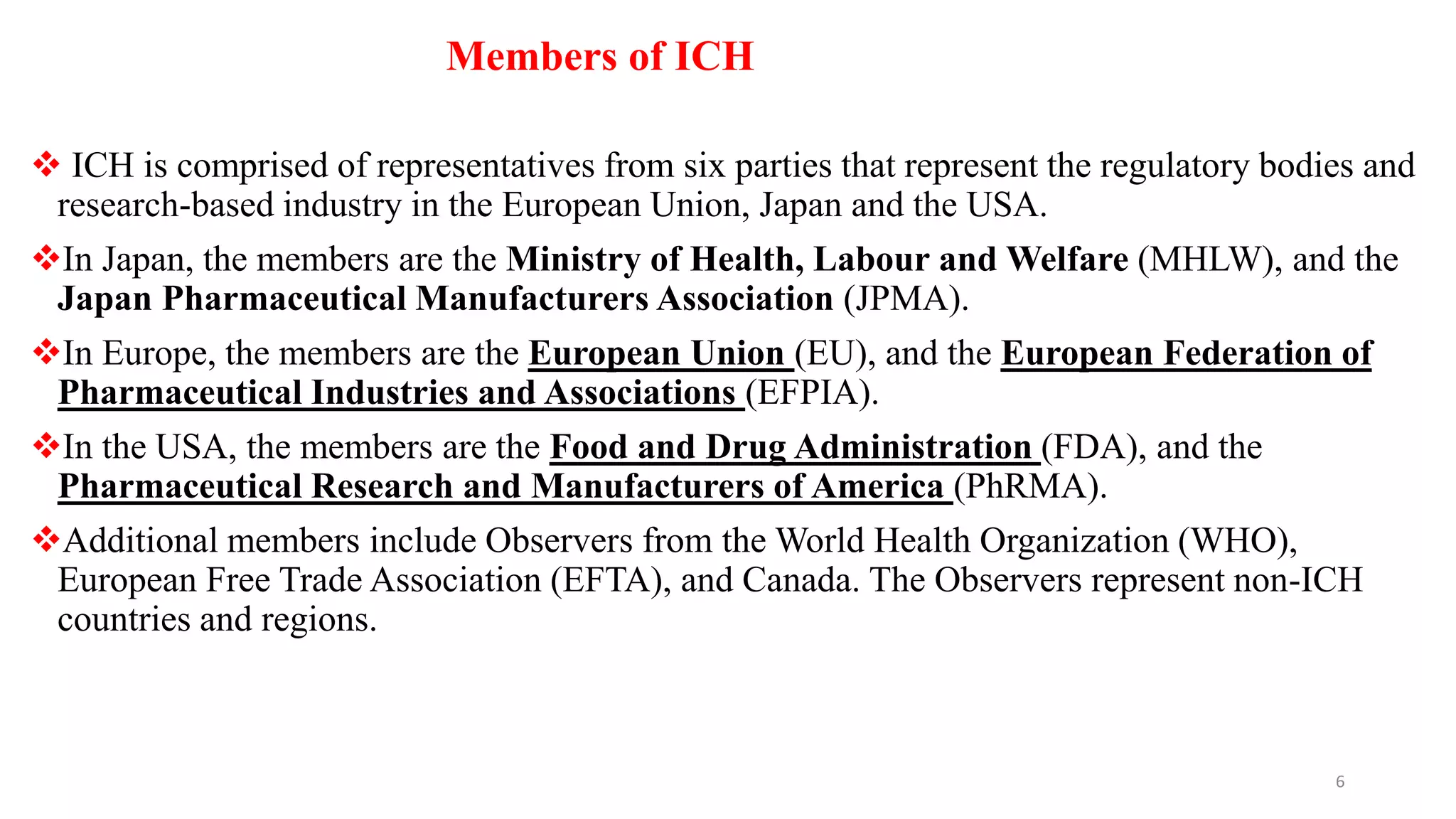 Members of ICH

❖ ICH is comprised of representatives from six parties that represent the regulatory bodies and research-based industry in the European Union, Japan and the USA.

❖In Japan, the members are the Ministry of Health, Labour and Welfare (MHLW), and the Japan Pharmaceutical Manufacturers Association (JPMA).

❖In Europe, the members are the European Union (EU), and the European Federation of Pharmaceutical Industries and Associations (EFPIA).

❖In the USA, the members are the Food and Drug Administration (FDA), and the Pharmaceutical Research and Manufacturers of America (PhRMA).

❖Additional members include Observers from the World Health Organization (WHO), European Free Trade Association (EFTA), and Canada. The Observers represent non-ICH countries and regions.

6